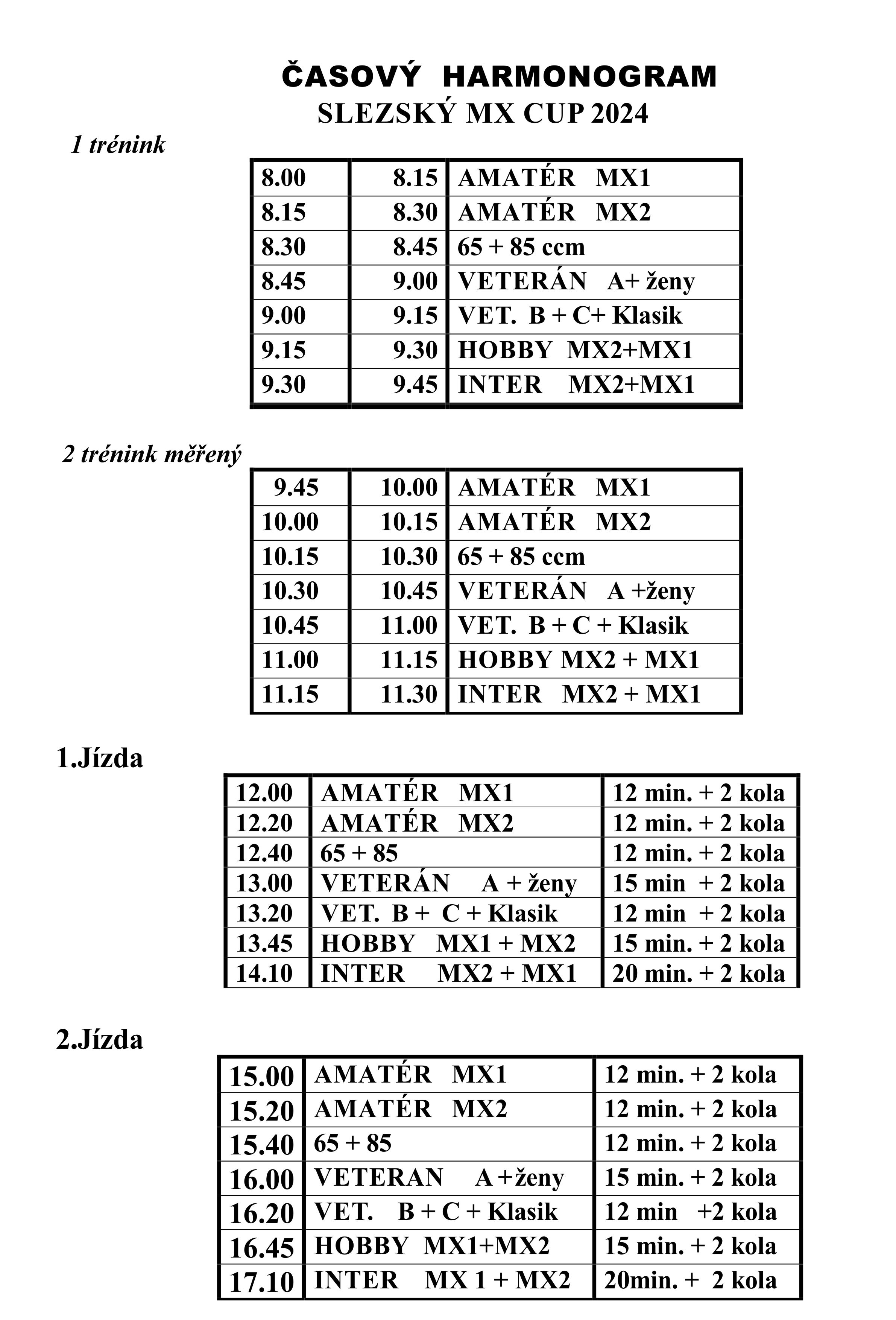 ČASOVÝ HARMONOGRAM
SLEZSKÝ MX CUP 2024

1 trénink

| 8.00 | 8.15 | AMATÉR MX1 |
|---|---|---|
| 8.15 | 8.30 | AMATÉR MX2 |
| 8.30 | 8.45 | 65 + 85 ccm |
| 8.45 | 9.00 | VETERÁN A+ ženy |
| 9.00 | 9.15 | VET. B + C+ Klasik |
| 9.15 | 9.30 | HOBBY MX2+MX1 |
| 9.30 | 9.45 | INTER MX2+MX1 |

2 trénink měřený

| 9.45 | 10.00 | AMATÉR MX1 |
|---|---|---|
| 10.00 | 10.15 | AMATÉR MX2 |
| 10.15 | 10.30 | 65 + 85 ccm |
| 10.30 | 10.45 | VETERÁN A +ženy |
| 10.45 | 11.00 | VET. B + C + Klasik |
| 11.00 | 11.15 | HOBBY MX2 + MX1 |
| 11.15 | 11.30 | INTER MX2 + MX1 |

1.Jízda

| 12.00 | AMATÉR MX1 | 12 min. + 2 kola |
|---|---|---|
| 12.20 | AMATÉR MX2 | 12 min. + 2 kola |
| 12.40 | 65 + 85 | 12 min. + 2 kola |
| 13.00 | VETERÁN A + ženy | 15 min + 2 kola |
| 13.20 | VET. B + C + Klasik | 12 min + 2 kola |
| 13.45 | HOBBY MX1 + MX2 | 15 min. + 2 kola |
| 14.10 | INTER MX2 + MX1 | 20 min. + 2 kola |

2.Jízda

| 15.00 | AMATÉR MX1 | 12 min. + 2 kola |
|---|---|---|
| 15.20 | AMATÉR MX2 | 12 min. + 2 kola |
| 15.40 | 65 + 85 | 12 min. + 2 kola |
| 16.00 | VETERAN A +ženy | 15 min. + 2 kola |
| 16.20 | VET. B + C + Klasik | 12 min +2 kola |
| 16.45 | HOBBY MX1+MX2 | 15 min. + 2 kola |
| 17.10 | INTER MX 1 + MX2 | 20min. + 2 kola |